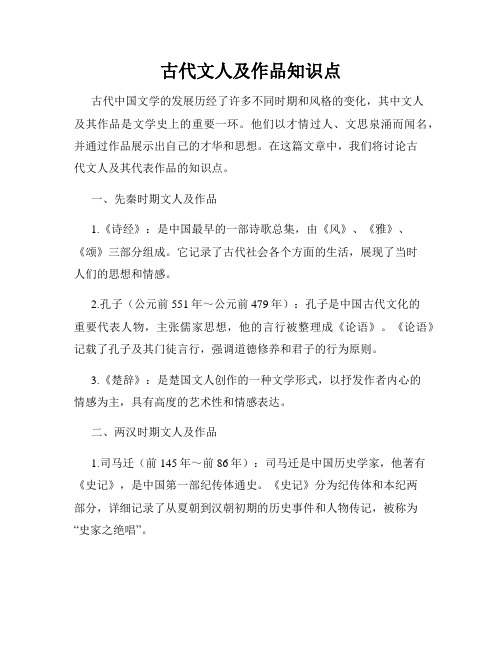 古代文人及作品知识点

古代中国文学的发展历经了许多不同时期和风格的变化，其中文人及其作品是文学史上的重要一环。他们以才情过人、文思泉涌而闻名，并通过作品展示出自己的才华和思想。在这篇文章中，我们将讨论古代文人及其代表作品的知识点。

一、先秦时期文人及作品

1.《诗经》：是中国最早的一部诗歌总集，由《风》、《雅》、《颂》三部分组成。它记录了古代社会各个方面的生活，展现了当时人们的思想和情感。

2.孔子（公元前 551 年～公元前 479 年）：孔子是中国古代文化的重要代表人物，主张儒家思想，他的言行被整理成《论语》。《论语》记载了孔子及其门徒言行，强调道德修养和君子的行为原则。

3.《楚辞》：是楚国文人创作的一种文学形式，以抒发作者内心的情感为主，具有高度的艺术性和情感表达。

二、两汉时期文人及作品

1.司马迁（前 145 年～前 86 年）：司马迁是中国历史学家，他著有《史记》，是中国第一部纪传体通史。《史记》分为纪传体和本纪两部分，详细记录了从夏朝到汉朝初期的历史事件和人物传记，被称为“史家之绝唱”。